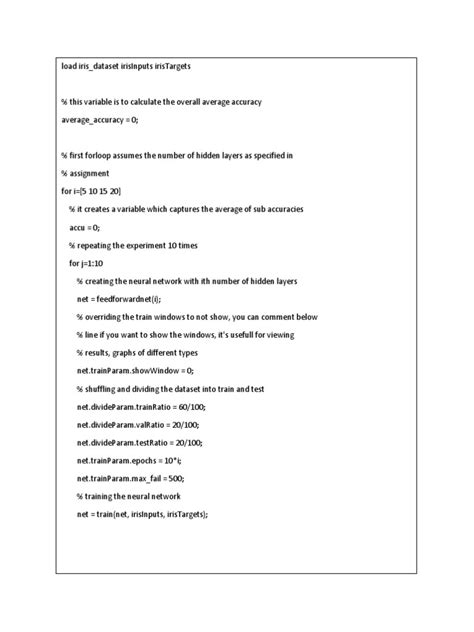 load iris_dataset irisInputs irisTargets

% this variable is to calculate the overall average accuracy

average_accuracy = 0;

% first forloop assumes the number of hidden layers as specified in

% assignment

for i=[5 10 15 20]

% it creates a variable which captures the average of sub accuracies

accu = 0;

% repeating the experiment 10 times

for j=1:10

% creating the neural network with ith number of hidden layers

net = feedforwardnet(i);

% overriding the train windows to not show, you can comment below

% line if you want to show the windows, it's usefull for viewing

% results, graphs of different types

net.trainParam.showWindow = 0;

% shuffling and dividing the dataset into train and test

net.divideParam.trainRatio = 60/100;

net.divideParam.valRatio = 20/100;

net.divideParam.testRatio = 20/100;

net.trainParam.epochs = 10*i;

net.trainParam.max_fail = 500;

% training the neural network

net = train(net, irisInputs, irisTargets);